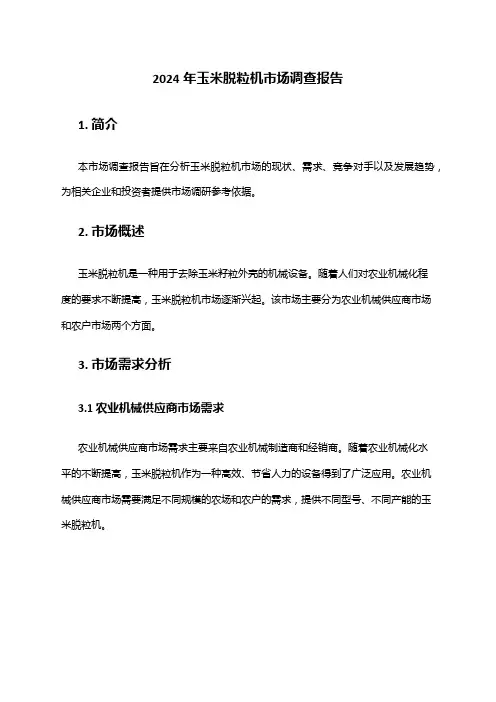 2024 年玉米脱粒机市场调查报告

1. 简介

本市场调查报告旨在分析玉米脱粒机市场的现状、需求、竞争对手以及发展趋势，为相关企业和投资者提供市场调研参考依据。

2. 市场概述

玉米脱粒机是一种用于去除玉米籽粒外壳的机械设备。随着人们对农业机械化程度的要求不断提高，玉米脱粒机市场逐渐兴起。该市场主要分为农业机械供应商市场和农户市场两个方面。

3. 市场需求分析

3.1 农业机械供应商市场需求

农业机械供应商市场需求主要来自农业机械制造商和经销商。随着农业机械化水平的不断提高，玉米脱粒机作为一种高效、节省人力的设备得到了广泛应用。农业机械供应商市场需要满足不同规模的农场和农户的需求，提供不同型号、不同产能的玉米脱粒机。